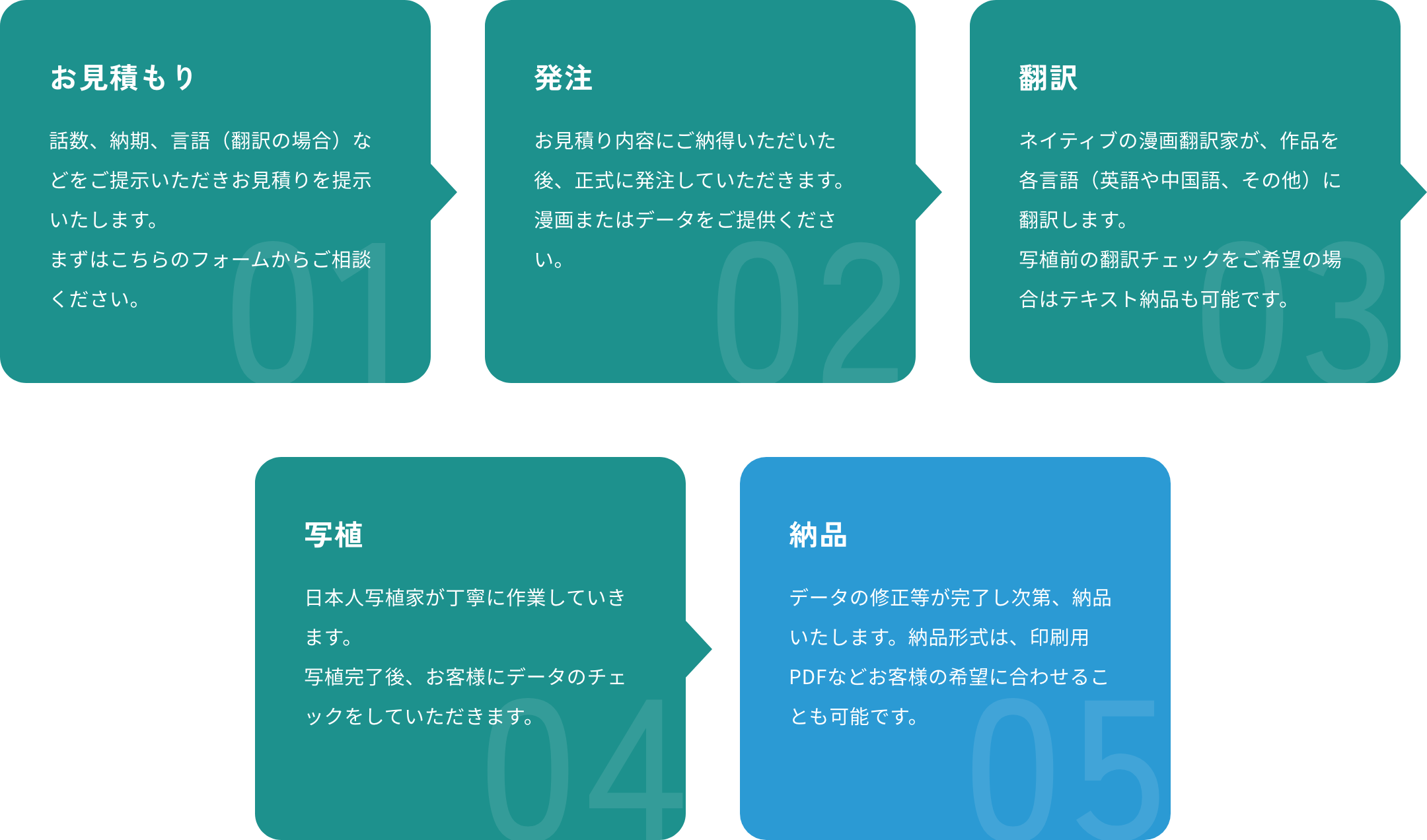 お見積もり

話数、納期、言語（翻訳の場合）などをご提示いただきお見積りを提示いたします。
まずはこちらのフォームからご相談ください。

01

発注

お見積り内容にご納得いただいた後、正式に発注していただきます。
漫画またはデータをご提供ください。

02

翻訳

ネイティブの漫画翻訳家が、作品を各言語（英語や中国語、その他）に翻訳します。
写植前の翻訳チェックをご希望の場合はテキスト納品も可能です。

03

写植

日本人写植家が丁寧に作業していきます。
写植完了後、お客様にデータのチェックをしていただきます。

04

納品

データの修正等が完了し次第、納品いたします。納品形式は、印刷用PDFなどお客様の希望に合わせることも可能です。

05